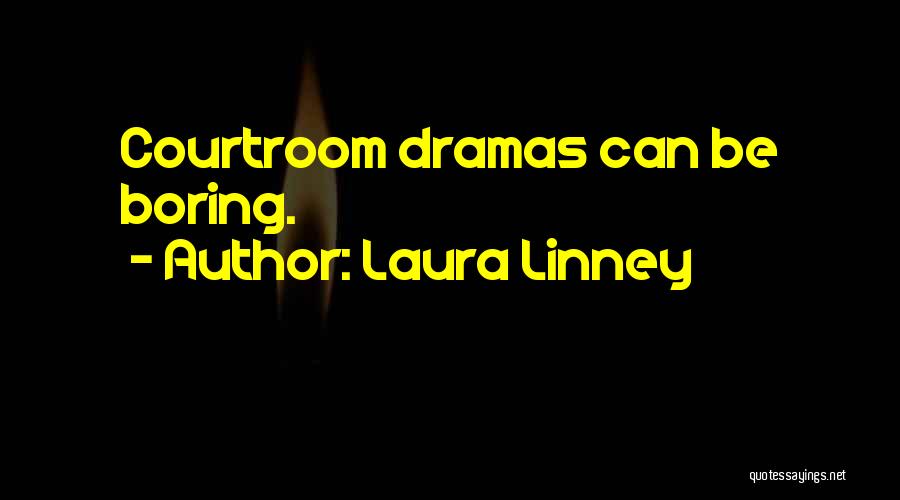 Courtroom dramas can be boring.

- Author: Laura Linney

quotessayings.net